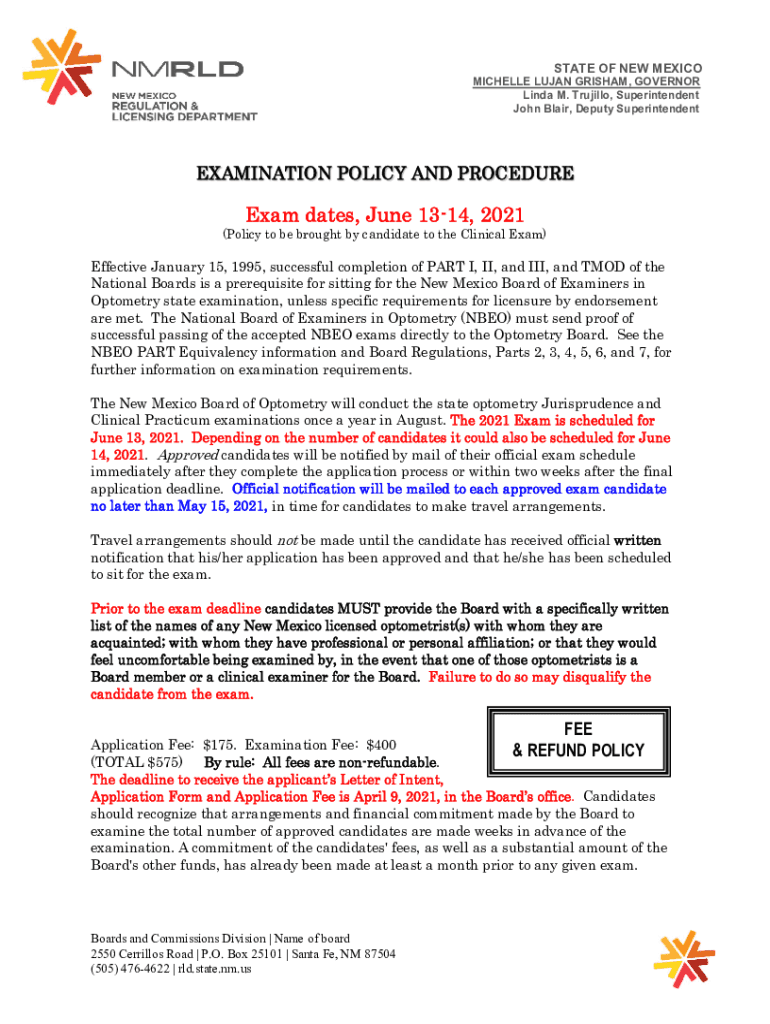 NMRLD
NEW MEXICO
REGULATION &
LICENSING DEPARTMENT

STATE OF NEW MEXICO
MICHELLE LUJAN GRISHAM, GOVERNOR
Linda M. Trujillo, Superintendent
John Blair, Deputy Superintendent

EXAMINATION POLICY AND PROCEDURE

Exam dates, June 13-14, 2021

(Policy to be brought by candidate to the Clinical Exam)

Effective January 15, 1995, successful completion of PART I, II, and III, and TMOD of the National Boards is a prerequisite for sitting for the New Mexico Board of Examiners in Optometry state examination, unless specific requirements for licensure by endorsement are met. The National Board of Examiners in Optometry (NBEO) must send proof of successful passing of the accepted NBEO exams directly to the Optometry Board. See the NBEO PART Equivalency information and Board Regulations, Parts 2, 3, 4, 5, 6, and 7, for further information on examination requirements.

The New Mexico Board of Optometry will conduct the state optometry Jurisprudence and Clinical Practicum examinations once a year in August. The 2021 Exam is scheduled for June 13, 2021. Depending on the number of candidates it could also be scheduled for June 14, 2021. Approved candidates will be notified by mail of their official exam schedule immediately after they complete the application process or within two weeks after the final application deadline. Official notification will be mailed to each approved exam candidate no later than May 15, 2021, in time for candidates to make travel arrangements.

Travel arrangements should not be made until the candidate has received official written notification that his/her application has been approved and that he/she has been scheduled to sit for the exam.

Prior to the exam deadline candidates MUST provide the Board with a specifically written list of the names of any New Mexico licensed optometrist(s) with whom they are acquainted; with whom they have professional or personal affiliation; or that they would feel uncomfortable being examined by, in the event that one of those optometrists is a Board member or a clinical examiner for the Board. Failure to do so may disqualify the candidate from the exam.

FEE
& REFUND POLICY

Application Fee: $175. Examination Fee: $400
(TOTAL $575) By rule: All fees are non-refundable.
The deadline to receive the applicant's Letter of Intent, Application Form and Application Fee is April 9, 2021, in the Board's office. Candidates should recognize that arrangements and financial commitment made by the Board to examine the total number of approved candidates are made weeks in advance of the examination. A commitment of the candidates' fees, as well as a substantial amount of the Board's other funds, has already been made at least a month prior to any given exam.

Boards and Commissions Division | Name of board
2550 Cerrillos Road | P.O. Box 25101 | Santa Fe, NM 87504
(505) 476-4622 | rld.state.nm.us